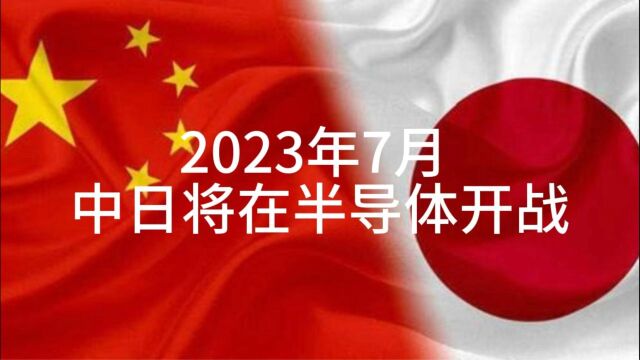 2023年7月
中日将在半导体开战